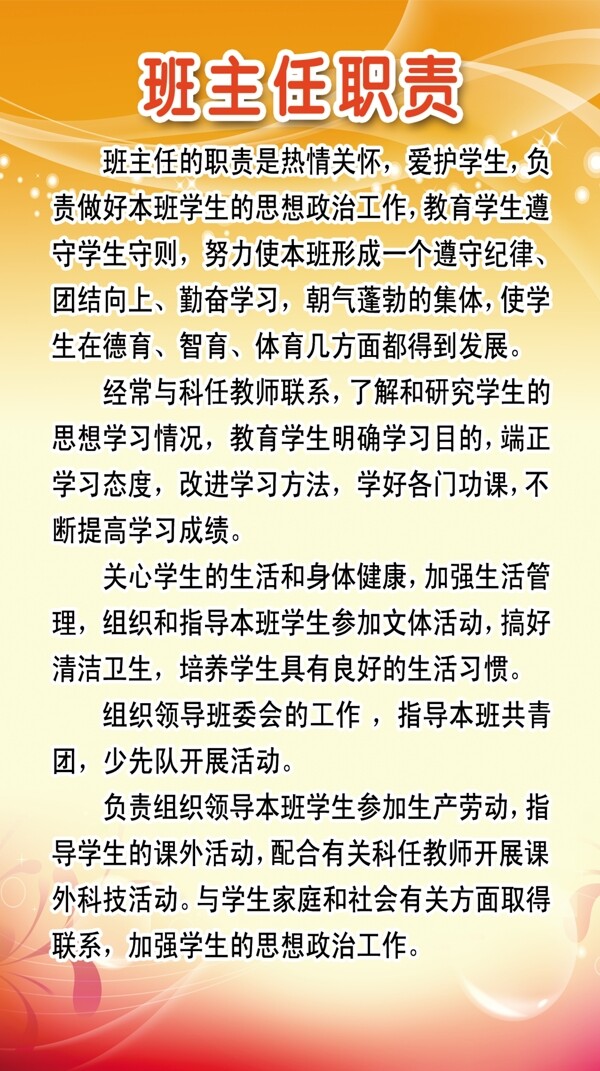 班主任职责

班主任的职责是热情关怀，爱护学生，负责做好本班学生的思想政治工作，教育学生遵守学生守则，努力使本班形成一个遵守纪律、团结向上、勤奋学习，朝气蓬勃的集体，使学生在德育、智育、体育几方面都得到发展。

经常与科任教师联系，了解和研究学生的思想学习情况，教育学生明确学习目的，端正学习态度，改进学习方法，学好各门功课，不断提高学习成绩。

关心学生的生活和身体健康，加强生活管理，组织和指导本班学生参加文体活动，搞好清洁卫生，培养学生具有良好的生活习惯。

组织领导班委会的工作 ，指导本班共青团，少先队开展活动。

负责组织领导本班学生参加生产劳动，指导学生的课外活动，配合有关科任教师开展课外科技活动。与学生家庭和社会有关方面取得联系，加强学生的思想政治工作。